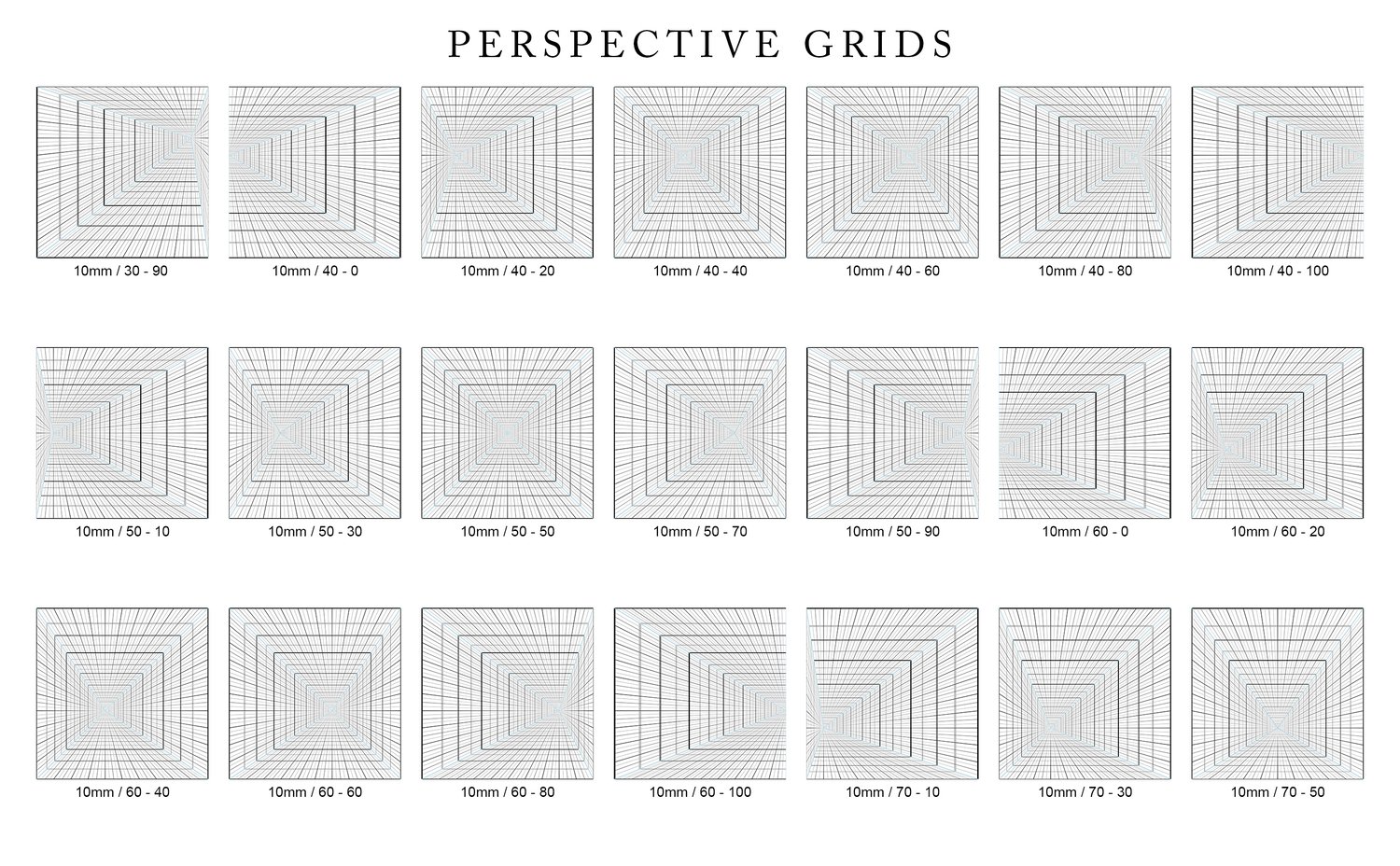 PERSPECTIVE GRIDS

10mm / 30 - 90

10mm / 40 - 0

10mm / 40 - 20

10mm / 40 - 40

10mm / 40 - 60

10mm / 40 - 80

10mm / 40 - 100

10mm / 50 - 10

10mm / 50 - 30

10mm / 50 - 50

10mm / 50 - 70

10mm / 50 - 90

10mm / 60 - 0

10mm / 60 - 20

10mm / 60 - 40

10mm / 60 - 60

10mm / 60 - 80

10mm / 60 - 100

10mm / 70 - 10

10mm / 70 - 30

10mm / 70 - 50